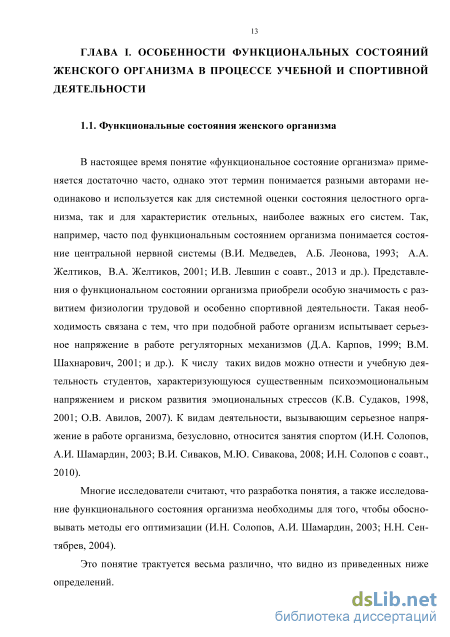 13

ГЛАВА I. ОСОБЕННОСТИ ФУНКЦИОНАЛЬНЫХ СОСТОЯНИЙ ЖЕНСКОГО ОРГАНИЗМА В ПРОЦЕССЕ УЧЕБНОЙ И СПОРТИВНОЙ ДЕЯТЕЛЬНОСТИ

1.1. Функциональные состояния женского организма

В настоящее время понятие «функциональное состояние организма» применяется достаточно часто, однако этот термин понимается разными авторами неодинаково и используется как для системной оценки состояния целостного организма, так и для характеристик отельных, наиболее важных его систем. Так, например, часто под функциональным состоянием организма понимается состояние центральной нервной системы (В.И. Медведев, А.Б. Леонова, 1993; А.А. Желтиков, В.А. Желтиков, 2001; И.В. Левшин с соавт., 2013 и др.). Представления о функциональном состоянии организма приобрели особую значимость с развитием физиологии трудовой и особенно спортивной деятельности. Такая необходимость связана с тем, что при подобной работе организм испытывает серьезное напряжение в работе регуляторных механизмов (Д.А. Карпов, 1999; В.М. Шахнарович, 2001; и др.). К числу таких видов можно отнести и учебную деятельность студентов, характеризующуюся существенным психоэмоциональным напряжением и риском развития эмоциональных стрессов (К.В. Судаков, 1998, 2001; О.В. Авилов, 2007). К видам деятельности, вызывающим серьезное напряжение в работе организма, безусловно, относится занятия спортом (И.Н. Солопов, А.И. Шамардин, 2003; В.И. Сиваков, М.Ю. Сивакова, 2008; И.Н. Солопов с соавт., 2010).

Многие исследователи считают, что разработка понятия, а также исследование функционального состояния организма необходимы для того, чтобы обосновывать методы его оптимизации (И.Н. Солопов, А.И. Шамардин, 2003; Н.Н. Сентябрев, 2004).

Это понятие трактуется весьма различно, что видно из приведенных ниже определений.

dsLib.net
библиотека диссертаций